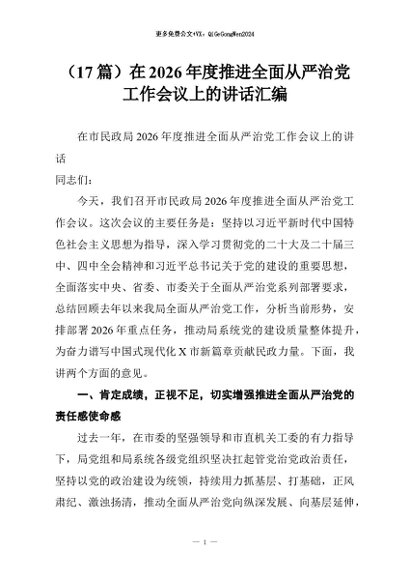 更多免费公文+VX：QiGeGongWen2024

（17篇）在2026年度推进全面从严治党工作会议上的讲话汇编

在市民政局2026年度推进全面从严治党工作会议上的讲话

同志们：

今天，我们召开市民政局2026年度推进全面从严治党工作会议。这次会议的主要任务是：坚持以习近平新时代中国特色社会主义思想为指导，深入学习贯彻党的二十大及二十届三中、四中全会精神和习近平总书记关于党的建设的重要思想，全面落实中央、省委、市委关于全面从严治党系列部署要求，总结回顾去年以来我局全面从严治党工作，分析当前形势，安排部署2026年重点任务，推动局系统党的建设质量整体提升，为奋力谱写中国式现代化X市新篇章贡献民政力量。下面，我讲两个方面的意见。

一、肯定成绩，正视不足，切实增强推进全面从严治党的责任感使命感

过去一年，在市委的坚强领导和市直机关工委的有力指导下，局党组和局系统各级党组织坚决扛起管党治党政治责任，坚持以党的政治建设为统领，持续用力抓基层、打基础，正风肃纪、激浊扬清，推动全面从严治党向纵深发展、向基层延伸，

— 1 —